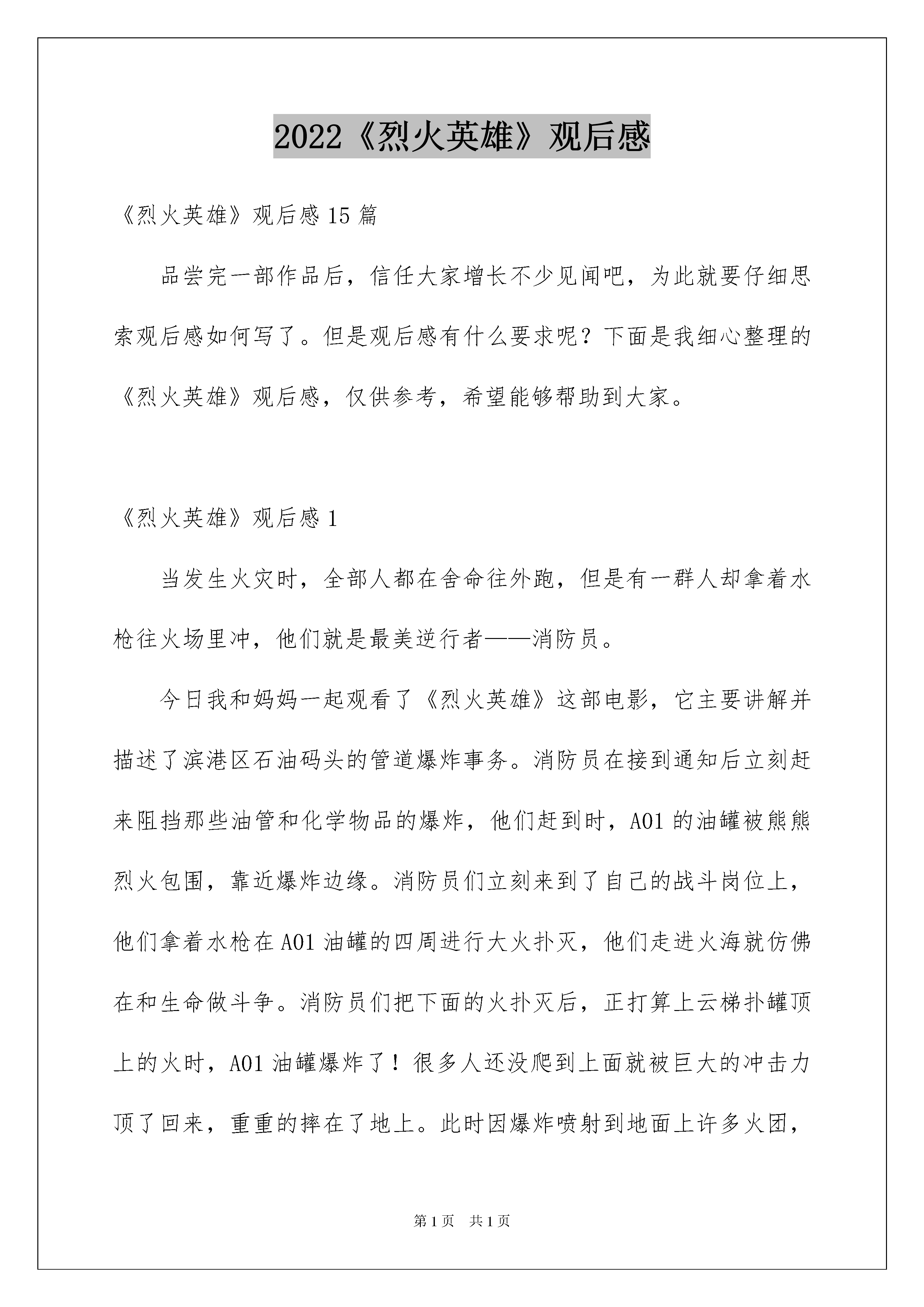 2022《烈火英雄》观后感

《烈火英雄》观后感 15 篇

品尝完一部作品后，信任大家增长不少见闻吧，为此就要仔细思索观后感如何写了。但是观后感有什么要求呢？下面是我细心整理的《烈火英雄》观后感，仅供参考，希望能够帮助到大家。

《烈火英雄》观后感 1

当发生火灾时，全部人都在舍命往外跑，但是有一群人却拿着水枪往火场里冲，他们就是最美逆行者——消防员。

今日我和妈妈一起观看了《烈火英雄》这部电影，它主要讲解并描述了滨港区石油码头的管道爆炸事务。消防员在接到通知后立刻赶来阻挡那些油管和化学物品的爆炸，他们赶到时，A01 的油罐被熊熊烈火包围，靠近爆炸边缘。消防员们立刻来到了自己的战斗岗位上，他们拿着水枪在 A01 油罐的四周进行大火扑灭，他们走进火海就仿佛在和生命做斗争。消防员们把下面的火扑灭后，正打算上云梯扑罐顶上的火时，A01 油罐爆炸了！很多人还没爬到上面就被巨大的冲击力顶了回来，重重的摔在了地上。此时因爆炸喷射到地面上许多火团，

第 1 页　共 1 页